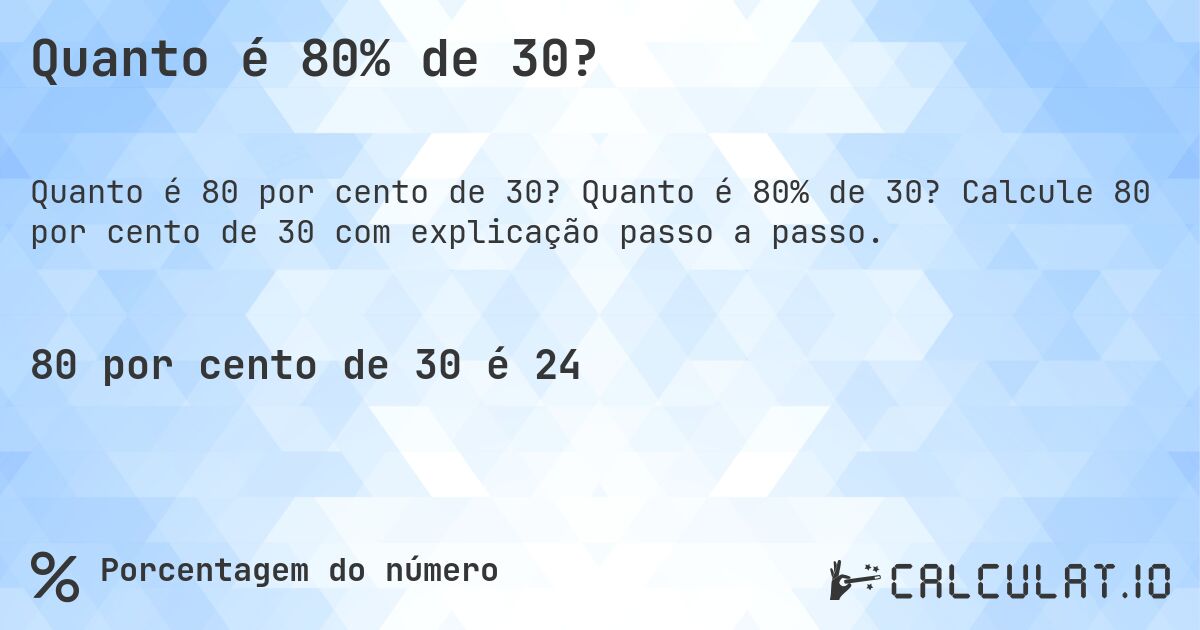 Quanto é 80% de 30?

Quanto é 80 por cento de 30? Quanto é 80% de 30? Calcule 80 por cento de 30 com explicação passo a passo.

80 por cento de 30 é 24

% Porcentagem do número

CALCULAT.IO